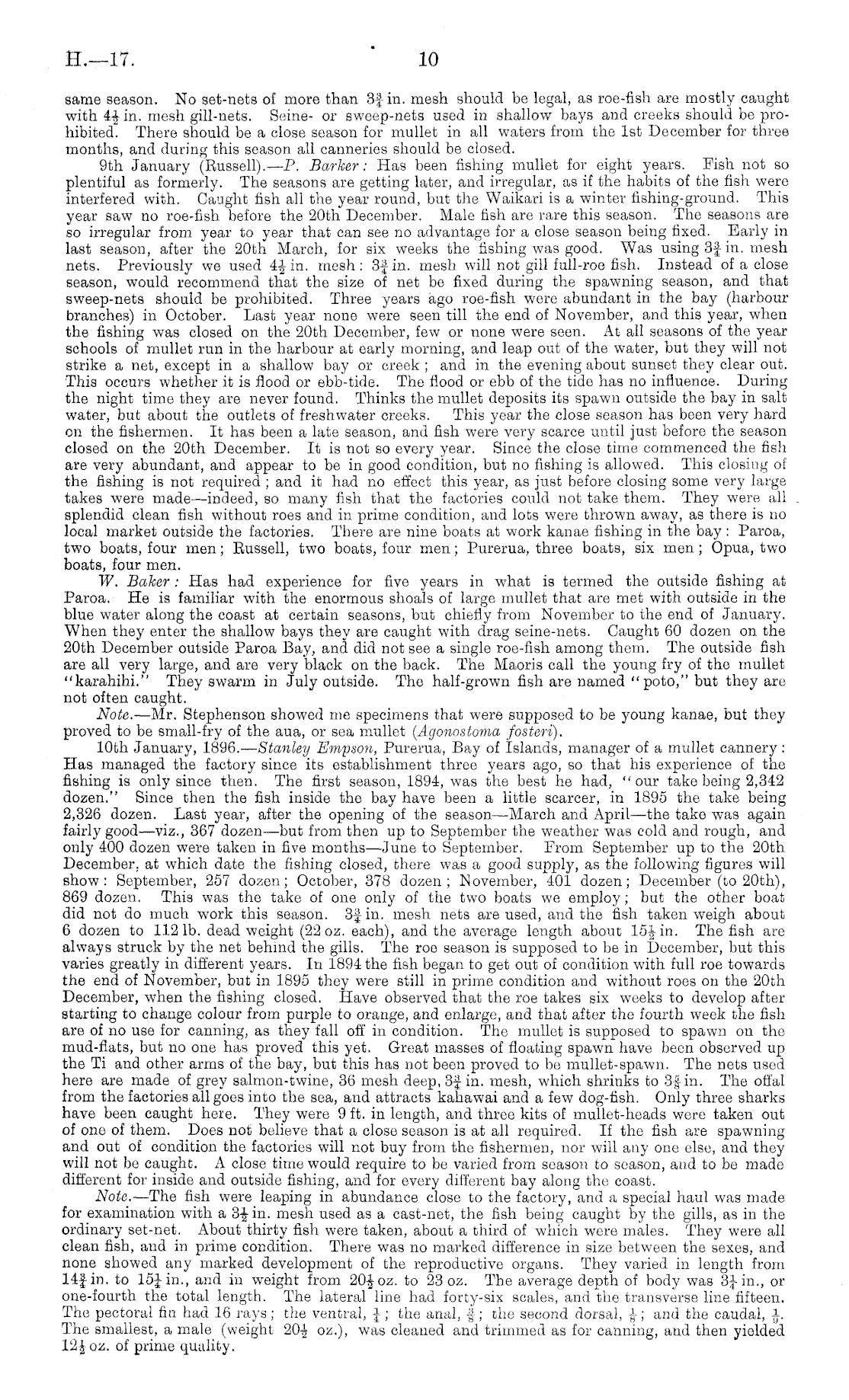 H.—17. 10

same season. No set-nets of more than $3\frac{3}{4}$ in. mesh should be legal, as roe-fish are mostly caught with $4\frac{1}{2}$ in. mesh gill-nets. Seine- or sweep-nets used in shallow bays and creeks should be prohibited. There should be a close season for mullet in all waters from the 1st December for three months, and during this season all canneries should be closed.

9th January (Russell).—P. Barker: Has been fishing mullet for eight years. Fish not so plentiful as formerly. The seasons are getting later, and irregular, as if the habits of the fish were interfered with. Caught fish all the year round, but the Waikari is a winter fishing-ground. This year saw no roe-fish before the 20th December. Male fish are rare this season. The seasons are so irregular from year to year that can see no advantage for a close season being fixed. Early in last season, after the 20th March, for six weeks the fishing was good. Was using $3\frac{3}{4}$ in. mesh nets. Previously we used $4\frac{1}{2}$ in. mesh: $3\frac{3}{4}$ in. mesh will not gill full-roe fish. Instead of a close season, would recommend that the size of net be fixed during the spawning season, and that sweep-nets should be prohibited. Three years ago roe-fish were abundant in the bay (harbour branches) in October. Last year none were seen till the end of November, and this year, when the fishing was closed on the 20th December, few or none were seen. At all seasons of the year schools of mullet run in the harbour at early morning, and leap out of the water, but they will not strike a net, except in a shallow bay or creek; and in the evening about sunset they clear out. This occurs whether it is flood or ebb-tide. The flood or ebb of the tide has no influence. During the night time they are never found. Thinks the mullet deposits its spawn outside the bay in salt water, but about the outlets of freshwater creeks. This year the close season has been very hard on the fishermen. It has been a late season, and fish were very scarce until just before the season closed on the 20th December. It is not so every year. Since the close time commenced the fish are very abundant, and appear to be in good condition, but no fishing is allowed. This closing of the fishing is not required; and it had no effect this year, as just before closing some very large takes were made—indeed, so many fish that the factories could not take them. They were all splendid clean fish without roes and in prime condition, and lots were thrown away, as there is no local market outside the factories. There are nine boats at work kanae fishing in the bay: Paroa, two boats, four men; Russell, two boats, four men; Purerua, three boats, six men; Opua, two boats, four men.

W. Baker: Has had experience for five years in what is termed the outside fishing at Paroa. He is familiar with the enormous shoals of large mullet that are met with outside in the blue water along the coast at certain seasons, but chiefly from November to the end of January. When they enter the shallow bays they are caught with drag seine-nets. Caught 60 dozen on the 20th December outside Paroa Bay, and did not see a single roe-fish among them. The outside fish are all very large, and are very black on the back. The Maoris call the young fry of the mullet "karahihi." They swarm in July outside. The half-grown fish are named "poto," but they are not often caught.

Note.—Mr. Stephenson showed me specimens that were supposed to be young kanae, but they proved to be small-fry of the aua, or sea mullet (Agonostoma fosteri).

10th January, 1896.—Stanley Empson, Purerua, Bay of Islands, manager of a mullet cannery: Has managed the factory since its establishment three years ago, so that his experience of the fishing is only since then. The first season, 1894, was the best he had, "our take being 2,342 dozen." Since then the fish inside the bay have been a little scarcer, in 1895 the take being 2,326 dozen. Last year, after the opening of the season—March and April—the take was again fairly good—viz., 367 dozen—but from then up to September the weather was cold and rough, and only 400 dozen were taken in five months—June to September. From September up to the 20th December, at which date the fishing closed, there was a good supply, as the following figures will show: September, 257 dozen; October, 378 dozen; November, 401 dozen; December (to 20th), 869 dozen. This was the take of one only of the two boats we employ; but the other boat did not do much work this season. $3\frac{3}{4}$ in. mesh nets are used, and the fish taken weigh about 6 dozen to 112 lb. dead weight (22 oz. each), and the average length about $15\frac{1}{2}$ in. The fish are always struck by the net behind the gills. The roe season is supposed to be in December, but this varies greatly in different years. In 1894 the fish began to get out of condition with full roe towards the end of November, but in 1895 they were still in prime condition and without roes on the 20th December, when the fishing closed. Have observed that the roe takes six weeks to develop after starting to change colour from purple to orange, and enlarge, and that after the fourth week the fish are of no use for canning, as they fall off in condition. The mullet is supposed to spawn on the mud-flats, but no one has proved this yet. Great masses of floating spawn have been observed up the Ti and other arms of the bay, but this has not been proved to be mullet-spawn. The nets used here are made of grey salmon-twine, 36 mesh deep, $3\frac{3}{4}$ in. mesh, which shrinks to $3\frac{5}{8}$ in. The offal from the factories all goes into the sea, and attracts kahawai and a few dog-fish. Only three sharks have been caught here. They were 9 ft. in length, and three kits of mullet-heads were taken out of one of them. Does not believe that a close season is at all required. If the fish are spawning and out of condition the factories will not buy from the fishermen, nor will any one else, and they will not be caught. A close time would require to be varied from season to season, and to be made different for inside and outside fishing, and for every different bay along the coast.

Note.—The fish were leaping in abundance close to the factory, and a special haul was made for examination with a $3\frac{1}{2}$ in. mesh used as a cast-net, the fish being caught by the gills, as in the ordinary set-net. About thirty fish were taken, about a third of which were males. They were all clean fish, and in prime condition. There was no marked difference in size between the sexes, and none showed any marked development of the reproductive organs. They varied in length from $14\frac{3}{4}$ in. to $15\frac{1}{4}$ in., and in weight from $20\frac{1}{2}$ oz. to 23 oz. The average depth of body was $3\frac{1}{4}$ in., or one-fourth the total length. The lateral line had forty-six scales, and the transverse line fifteen. The pectoral fin had 16 rays; the ventral, $\frac{1}{4}$; the anal, $\frac{3}{8}$; the second dorsal, $\frac{1}{8}$; and the caudal, $\frac{1}{9}$. The smallest, a male (weight $20\frac{1}{2}$ oz.), was cleaned and trimmed as for canning, and then yielded $12\frac{1}{2}$ oz. of prime quality.